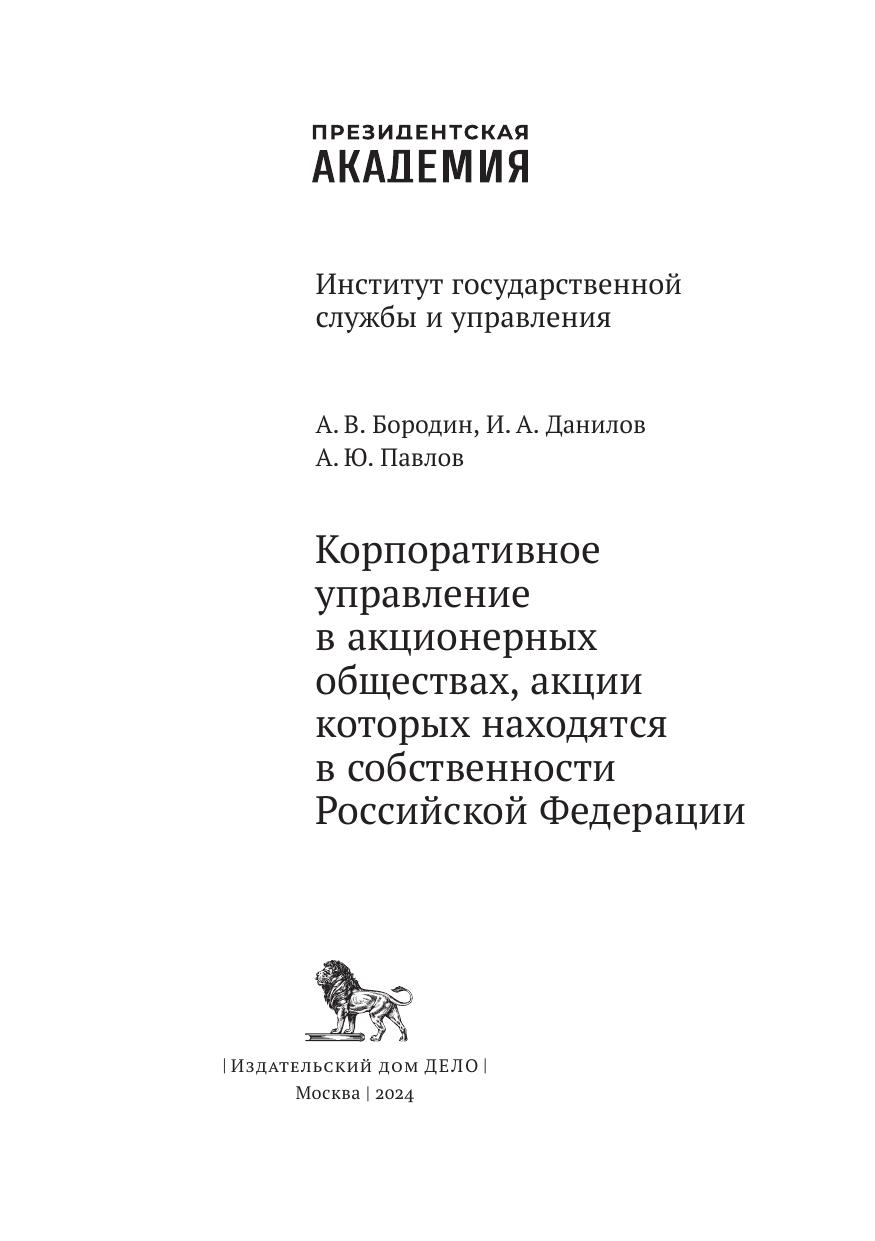 ПРЕЗИДЕНТСКАЯ
АКАДЕМИЯ

Институт государственной службы и управления

А. В. Бородин, И. А. Данилов
А. Ю. Павлов

Корпоративное управление в акционерных обществах, акции которых находятся в собственности Российской Федерации

| Издательский дом ДЕЛО |
Москва | 2024